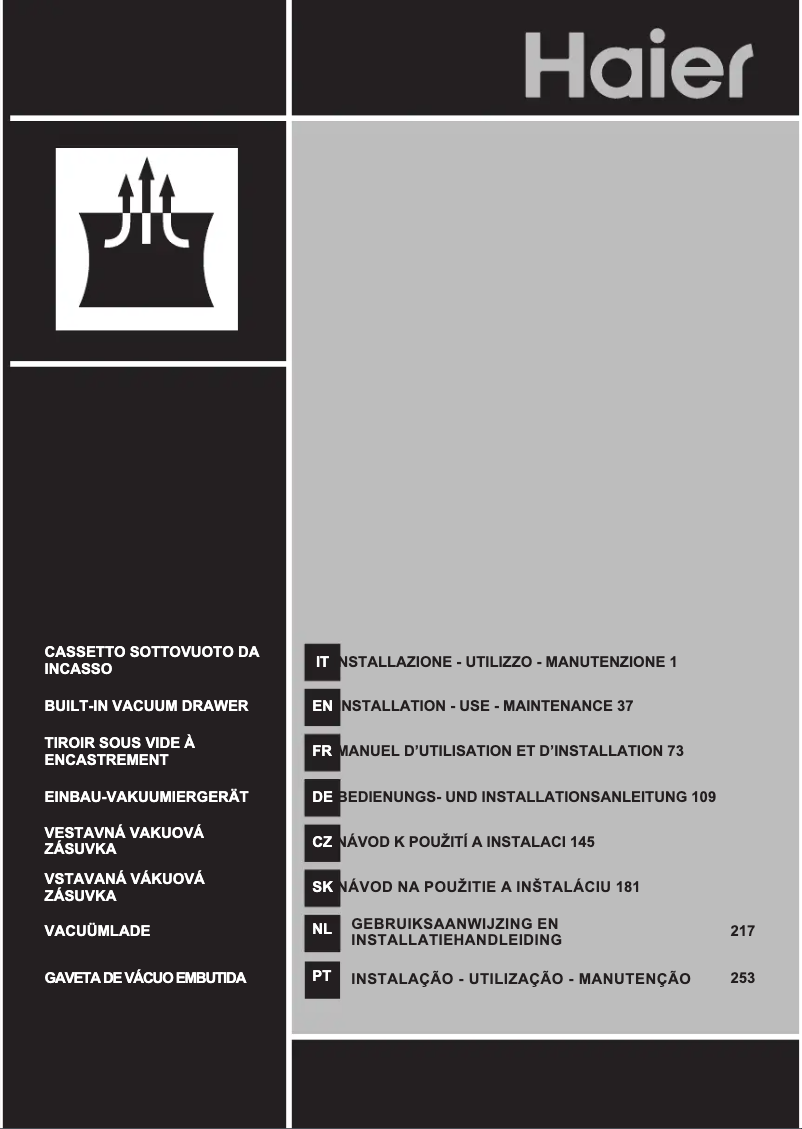 Haier

CASSETTO SOTTOVUOTO DA INCASSO

BUILT-IN VACUUM DRAWER

TIROIR SOUS VIDE À ENCASTREMENT

EINBAU-VAKUUMIERGERÄT

VESTAVNÁ VAKUOVÁ ZÁSUVKA

VSTAVANÁ VÁKUOVÁ ZÁSUVKA

VACUÜMLADE

GAVETA DE VÁCUO EMBUTIDA

IT NSTALLAZIONE - UTILIZZO - MANUTENZIONE 1

EN NSTALLATION - USE - MAINTENANCE 37

FR MANUEL D'UTILISATION ET D'INSTALLATION 73

DE BEDIENUNGS- UND INSTALLATIONSANLEITUNG 109

CZ NÁVOD K POUŽITÍ A INSTALACI 145

SK NÁVOD NA POUŽITIE A INŠTALÁCIU 181

NL GEBRUIKSAANWIJZING EN INSTALLATIEHANDLEIDING 217

PT INSTALAÇÃO - UTILIZAÇÃO - MANUTENÇÃO 253